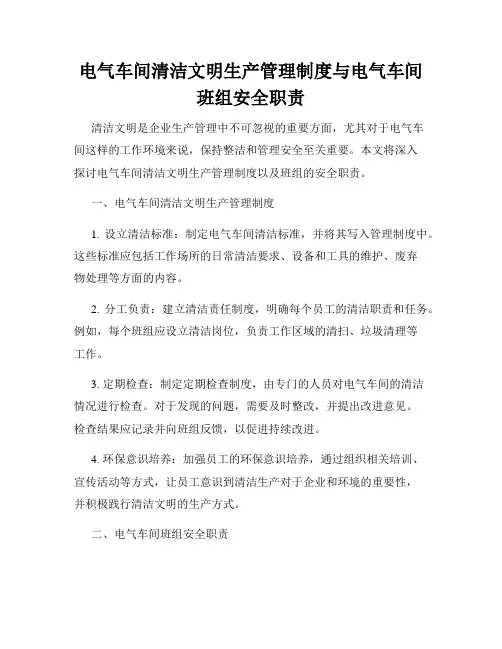 电气车间清洁文明生产管理制度与电气车间班组安全职责

清洁文明是企业生产管理中不可忽视的重要方面，尤其对于电气车间这样的工作环境来说，保持整洁和管理安全至关重要。本文将深入探讨电气车间清洁文明生产管理制度以及班组的安全职责。

一、电气车间清洁文明生产管理制度

1. 设立清洁标准：制定电气车间清洁标准，并将其写入管理制度中。这些标准应包括工作场所的日常清洁要求、设备和工具的维护、废弃物处理等方面的内容。

2. 分工负责：建立清洁责任制度，明确每个员工的清洁职责和任务。例如，每个班组应设立清洁岗位，负责工作区域的清扫、垃圾清理等工作。

3. 定期检查：制定定期检查制度，由专门的人员对电气车间的清洁情况进行检查。对于发现的问题，需要及时整改，并提出改进意见。检查结果应记录并向班组反馈，以促进持续改进。

4. 环保意识培养：加强员工的环保意识培养，通过组织相关培训、宣传活动等方式，让员工意识到清洁生产对于企业和环境的重要性，并积极践行清洁文明的生产方式。

二、电气车间班组安全职责